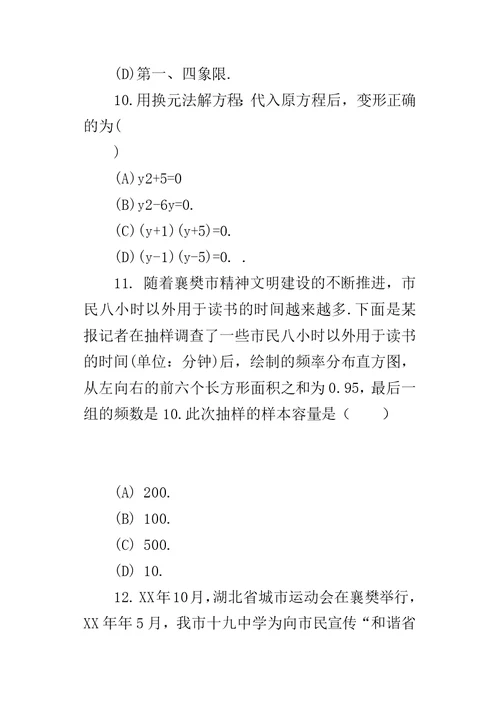 (D)第一、四象限.

10.用换元法解方程 代入原方程后，变形正确的为(
)

(A)y2+5=0

(B)y2-6y=0.

(C)(y+1)(y+5)=0.

(D)(y-1)(y-5)=0. .

11. 随着襄樊市精神文明建设的不断推进，市民八小时以外用于读书的时间越来越多.下面是某报记者在抽样调查了一些市民八小时以外用于读书的时间(单位：分钟)后，绘制的频率分布直方图，从左向右的前六个长方形面积之和为 0.95，最后一组的频数是 10.此次抽样的样本容量是（　　）

(A) 200.

(B) 100.

(C) 500.

(D) 10.

12. XX年10月，湖北省城市运动会在襄樊举行，XX 年年 5 月，我市十九中学为向市民宣传“和谐省